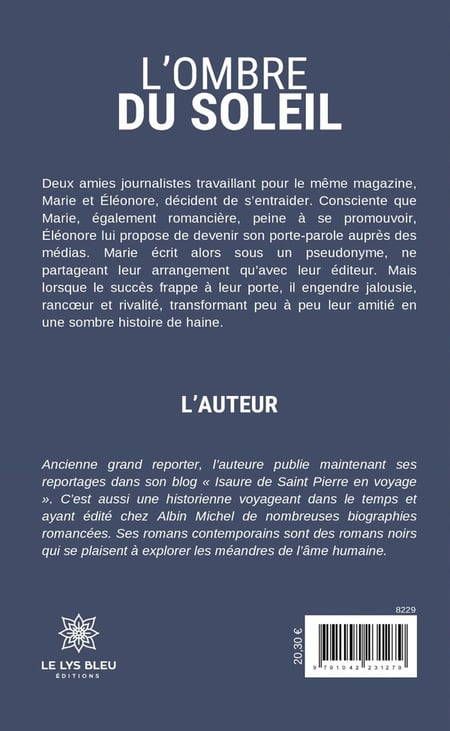 L'OMBRE
DU SOLEIL

Deux amies journalistes travaillant pour le même magazine, Marie et Éléonore, décident de s'entraider. Consciente que Marie, également romancière, peine à se promouvoir, Éléonore lui propose de devenir son porte-parole auprès des médias. Marie écrit alors sous un pseudonyme, ne partageant leur arrangement qu'avec leur éditeur. Mais lorsque le succès frappe à leur porte, il engendre jalousie, rancœur et rivalité, transformant peu à peu leur amitié en une sombre histoire de haine.

L'AUTEUR

Ancienne grand reporter, l'auteure publie maintenant ses reportages dans son blog « Isaure de Saint Pierre en voyage ». C'est aussi une historienne voyageant dans le temps et ayant édité chez Albin Michel de nombreuses biographies romancées. Ses romans contemporains sont des romans noirs qui se plaisent à explorer les méandres de l'âme humaine.

LE LYS BLEU
ÉDITIONS

8229

20,30 €

9 791042 231279